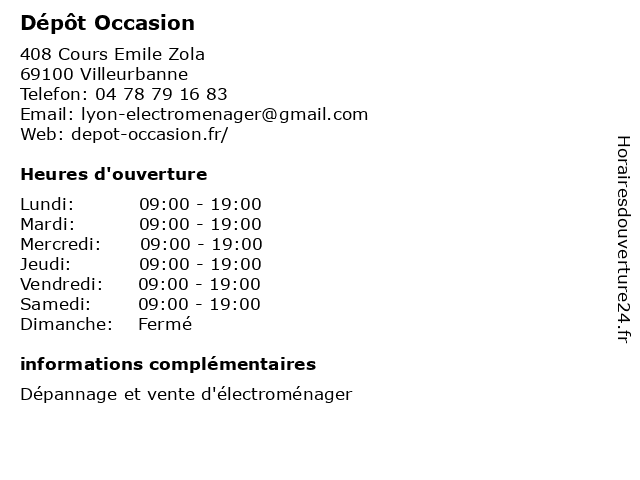 Dépôt Occasion

408 Cours Emile Zola
69100 Villeurbanne
Telefon: 04 78 79 16 83
Email: lyon-electromenager@gmail.com
Web: depot-occasion.fr/

Heures d'ouverture

| Lundi: | 09:00 - 19:00 |
|---|---|
| Mardi: | 09:00 - 19:00 |
| Mercredi: | 09:00 - 19:00 |
| Jeudi: | 09:00 - 19:00 |
| Vendredi: | 09:00 - 19:00 |
| Samedi: | 09:00 - 19:00 |
| Dimanche: | Fermé |

informations complémentaires

Dépannage et vente d'électroménager

Horairesdouverture24.fr